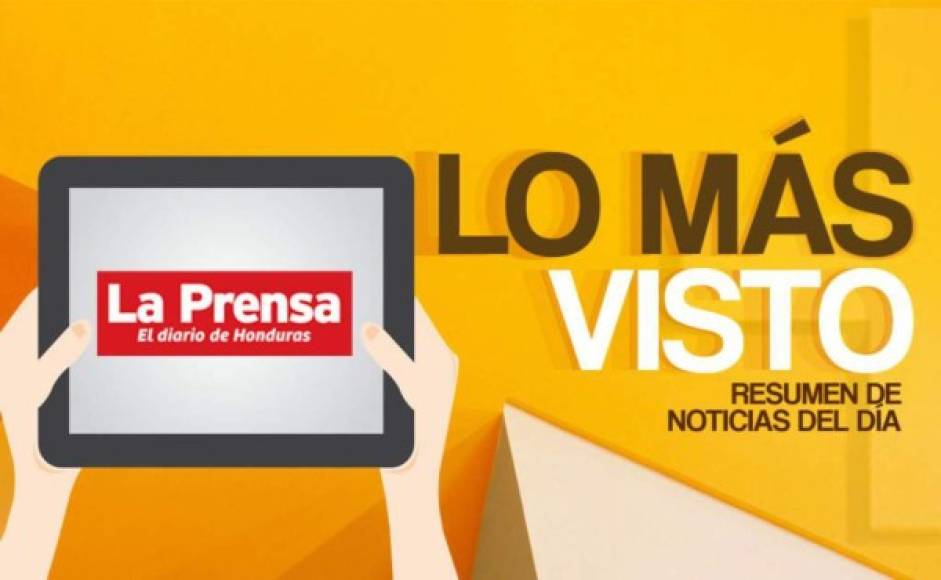 La Prensa
El diario de Honduras

LO MÁS VISTO

RESUMEN DE NOTICIAS DEL DÍA